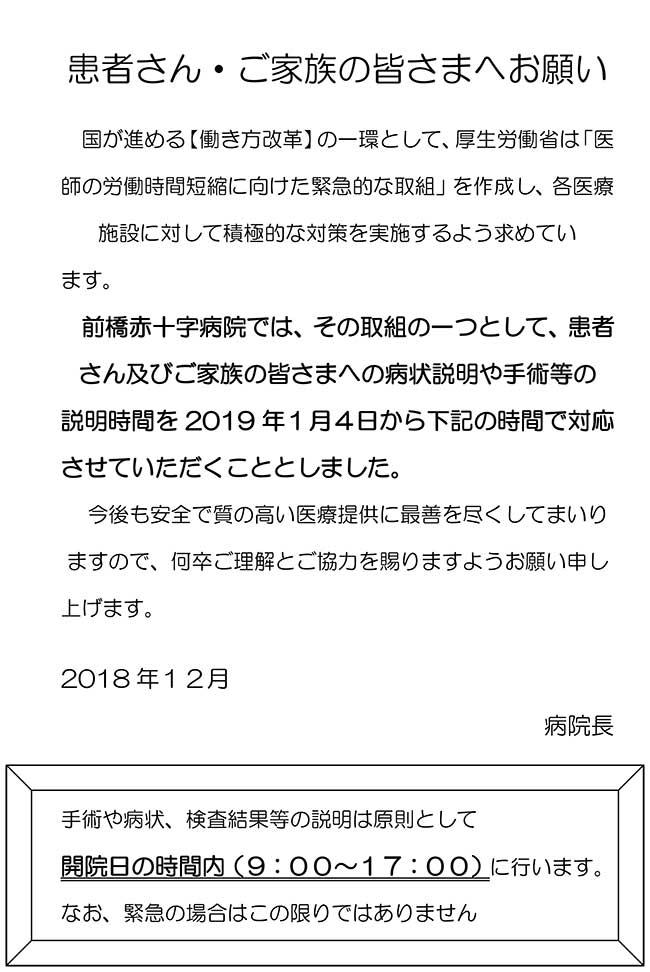 患者さん・ご家族の皆さまへお願い

国が進める【働き方改革】の一環として、厚生労働省は「医師の労働時間短縮に向けた緊急的な取組」を作成し、各医療施設に対して積極的な対策を実施するよう求めています。

前橋赤十字病院では、その取組の一つとして、患者さん及びご家族の皆さまへの病状説明や手術等の説明時間を2019年1月4日から下記の時間で対応させていただくこととしました。

今後も安全で質の高い医療提供に最善を尽くしてまいりますので、何卒ご理解とご協力を賜りますようお願い申し上げます。

2018年12月

病院長

手術や病状、検査結果等の説明は原則として

開院日の時間内（9：00～17：00）に行います。

なお、緊急の場合はこの限りではありません